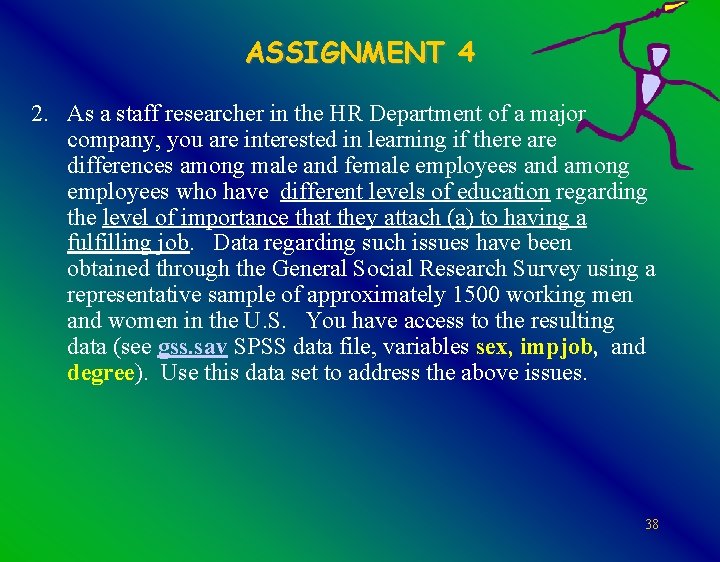 ASSIGNMENT 4

2. As a staff researcher in the HR Department of a major company, you are interested in learning if there are differences among male and female employees and among employees who have different levels of education regarding the level of importance that they attach (a) to having a fulfilling job. Data regarding such issues have been obtained through the General Social Research Survey using a representative sample of approximately 1500 working men and women in the U.S. You have access to the resulting data (see gss.sav SPSS data file, variables sex, impjob, and degree). Use this data set to address the above issues.

38